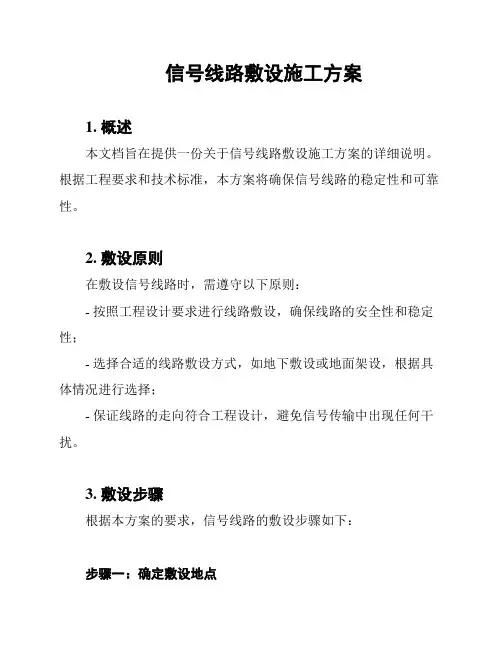 信号线路敷设施工方案

1. 概述

本文档旨在提供一份关于信号线路敷设施工方案的详细说明。根据工程要求和技术标准，本方案将确保信号线路的稳定性和可靠性。

2. 敷设原则

在敷设信号线路时，需遵守以下原则：

- 按照工程设计要求进行线路敷设，确保线路的安全性和稳定性；

- 选择合适的线路敷设方式，如地下敷设或地面架设，根据具体情况进行选择；

- 保证线路的走向符合工程设计，避免信号传输中出现任何干扰。

3. 敷设步骤

根据本方案的要求，信号线路的敷设步骤如下：

步骤一：确定敷设地点